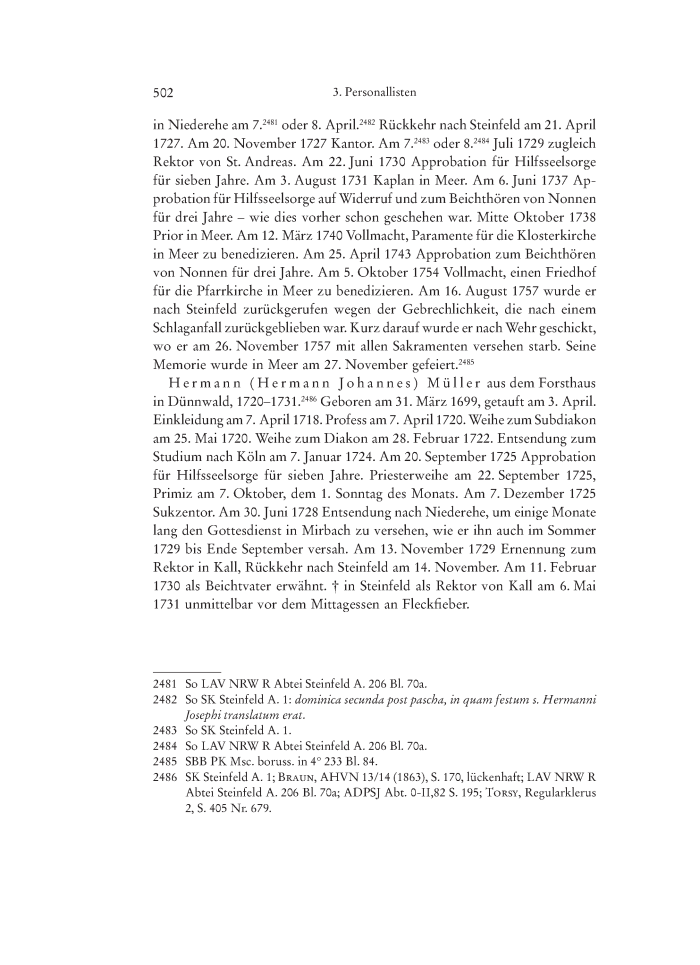 502 3. Personallisten

in Niederehe am 7.$^{2481}$ oder 8. April.$^{2482}$ Rückkehr nach Steinfeld am 21. April 1727. Am 20. November 1727 Kantor. Am 7.$^{2483}$ oder 8.$^{2484}$ Juli 1729 zugleich Rektor von St. Andreas. Am 22. Juni 1730 Approbation für Hilfsseelsorge für sieben Jahre. Am 3. August 1731 Kaplan in Meer. Am 6. Juni 1737 Approbation für Hilfsseelsorge auf Widerruf und zum Beichthören von Nonnen für drei Jahre – wie dies vorher schon geschehen war. Mitte Oktober 1738 Prior in Meer. Am 12. März 1740 Vollmacht, Paramente für die Klosterkirche in Meer zu benedizieren. Am 25. April 1743 Approbation zum Beichthören von Nonnen für drei Jahre. Am 5. Oktober 1754 Vollmacht, einen Friedhof für die Pfarrkirche in Meer zu benedizieren. Am 16. August 1757 wurde er nach Steinfeld zurückgerufen wegen der Gebrechlichkeit, die nach einem Schlaganfall zurückgeblieben war. Kurz darauf wurde er nach Wehr geschickt, wo er am 26. November 1757 mit allen Sakramenten versehen starb. Seine Memorie wurde in Meer am 27. November gefeiert.$^{2485}$

Hermann (Hermann Johannes) Müller aus dem Forsthaus in Dünnwald, 1720–1731.$^{2486}$ Geboren am 31. März 1699, getauft am 3. April. Einkleidung am 7. April 1718. Profess am 7. April 1720. Weihe zum Subdiakon am 25. Mai 1720. Weihe zum Diakon am 28. Februar 1722. Entsendung zum Studium nach Köln am 7. Januar 1724. Am 20. September 1725 Approbation für Hilfsseelsorge für sieben Jahre. Priesterweihe am 22. September 1725, Primiz am 7. Oktober, dem 1. Sonntag des Monats. Am 7. Dezember 1725 Sukzentor. Am 30. Juni 1728 Entsendung nach Niederehe, um einige Monate lang den Gottesdienst in Mirbach zu versehen, wie er ihn auch im Sommer 1729 bis Ende September versah. Am 13. November 1729 Ernennung zum Rektor in Kall, Rückkehr nach Steinfeld am 14. November. Am 11. Februar 1730 als Beichtvater erwähnt. † in Steinfeld als Rektor von Kall am 6. Mai 1731 unmittelbar vor dem Mittagessen an Fleckfieber.

2481 So LAV NRW R Abtei Steinfeld A. 206 Bl. 70a.
2482 So SK Steinfeld A. 1: dominica secunda post pascha, in quam festum s. Hermanni Josephi translatum erat.
2483 So SK Steinfeld A. 1.
2484 So LAV NRW R Abtei Steinfeld A. 206 Bl. 70a.
2485 SBB PK Msc. boruss. in 4° 233 Bl. 84.
2486 SK Steinfeld A. 1; Braun, AHVN 13/14 (1863), S. 170, lückenhaft; LAV NRW R Abtei Steinfeld A. 206 Bl. 70a; ADPSJ Abt. 0-II,82 S. 195; Torsy, Regularklerus 2, S. 405 Nr. 679.